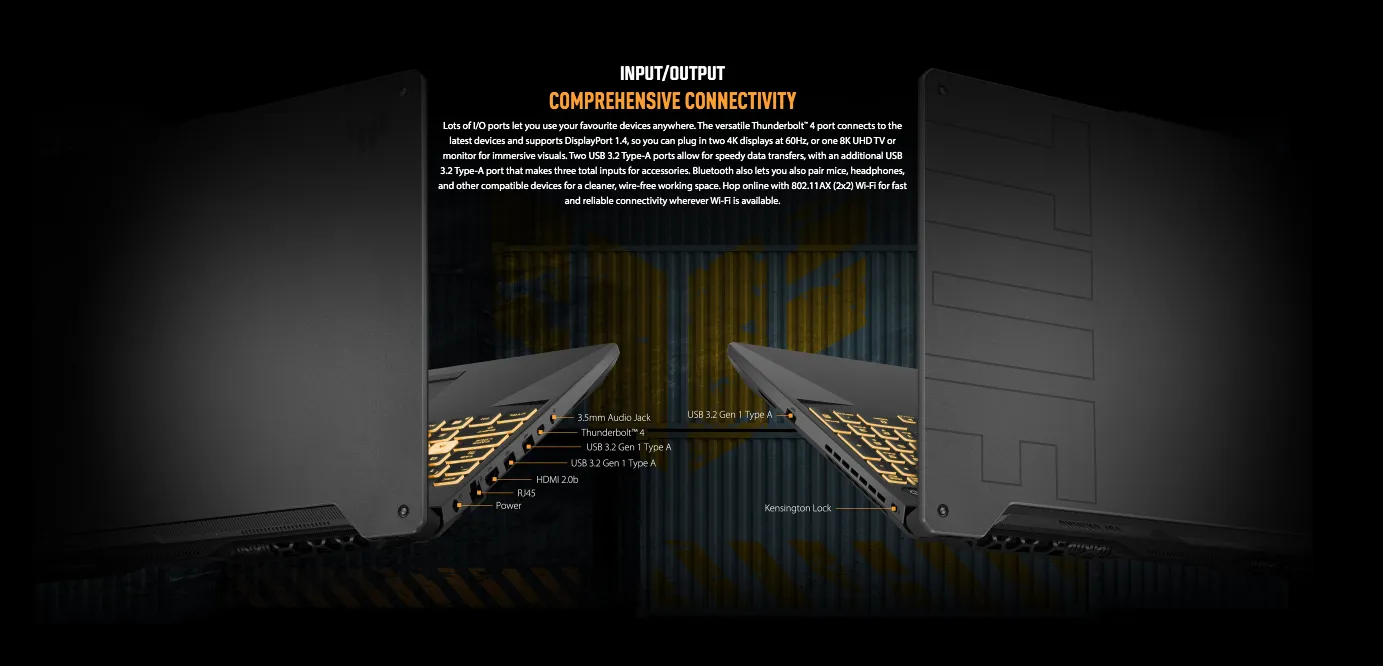 INPUT/OUTPUT
COMPREHENSIVE CONNECTIVITY

Lots of I/O ports let you use your favourite devices anywhere. The versatile Thunderbolt™ 4 port connects to the latest devices and supports DisplayPort 1.4, so you can plug in two 4K displays at 60Hz, or one 8K UHD TV or monitor for immersive visuals. Two USB 3.2 Type-A ports allow for speedy data transfers, with an additional USB 3.2 Type-A port that makes three total inputs for accessories. Bluetooth also lets you also pair mice, headphones, and other compatible devices for a cleaner, wire-free working space. Hop online with 802.11AX (2x2) Wi-Fi for fast and reliable connectivity wherever Wi-Fi is available.

3.5mm Audio Jack
Thunderbolt™ 4
USB 3.2 Gen 1 Type A
USB 3.2 Gen 1 Type A
HDMI 2.0b
RJ45
Power

USB 3.2 Gen 1 Type A
Kensington Lock